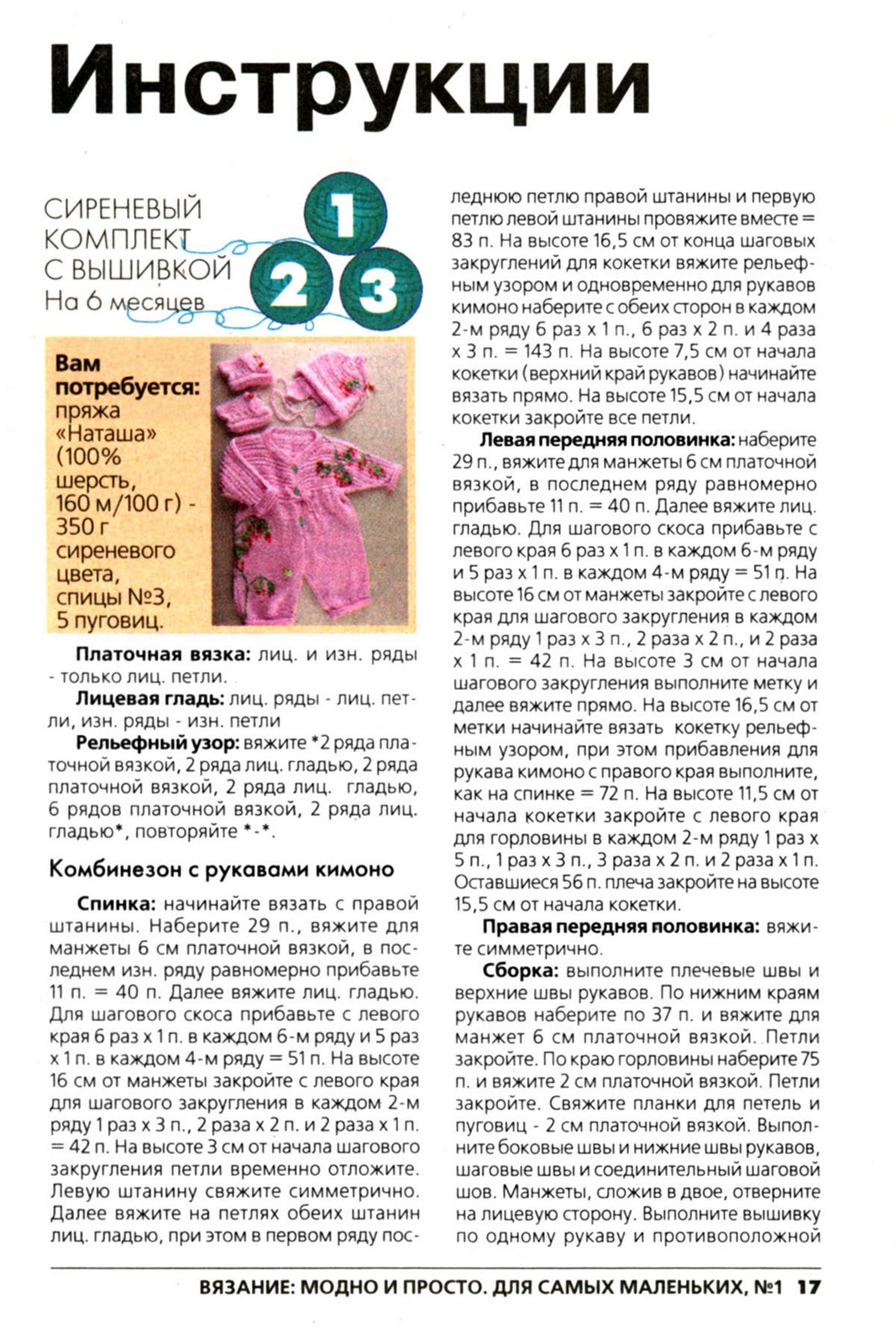 Инструкции

СИРЕНЕВЫЙ КОМПЛЕКТ С ВЫШИВКОЙ
На 6 месяцев

1
2
3

Вам потребуется: пряжа «Наташа» (100% шерсть, 160 м/100 г) - 350 г сиреневого цвета, спицы №3, 5 пуговиц.

Платочная вязка: лиц. и изн. ряды - только лиц. петли.

Лицевая гладь: лиц. ряды - лиц. петли, изн. ряды - изн. петли

Рельефный узор: вяжите *2 ряда платочной вязкой, 2 ряда лиц. гладью, 2 ряда платочной вязкой, 2 ряда лиц. гладью, 6 рядов платочной вязкой, 2 ряда лиц. гладью*, повторяйте *-*.

Комбинезон с рукавами кимоно

Спинка: начинайте вязать с правой штанины. Наберите 29 п., вяжите для манжеты 6 см платочной вязкой, в последнем изн. ряду равномерно прибавьте 11 п. = 40 п. Далее вяжите лиц. гладью. Для шагового скоса прибавьте с левого края 6 раз х 1 п. в каждом 6-м ряду и 5 раз х 1 п. в каждом 4-м ряду = 51 п. На высоте 16 см от манжеты закройте с левого края для шагового закругления в каждом 2-м ряду 1 раз х 3 п., 2 раза х 2 п. и 2 раза х 1 п. = 42 п. На высоте 3 см от начала шагового закругления петли временно отложите. Левую штанину свяжите симметрично. Далее вяжите на петлях обеих штанин лиц. гладью, при этом в первом ряду последнюю петлю правой штанины и первую петлю левой штанины провяжите вместе = 83 п. На высоте 16,5 см от конца шаговых закруглений для кокетки вяжите рельефным узором и одновременно для рукавов кимоно наберите с обеих сторон в каждом 2-м ряду 6 раз х 1 п., 6 раз х 2 п. и 4 раза х 3 п. = 143 п. На высоте 7,5 см от начала кокетки (верхний край рукавов) начинайте вязать прямо. На высоте 15,5 см от начала кокетки закройте все петли.

Левая передняя половинка: наберите 29 п., вяжите для манжеты 6 см платочной вязкой, в последнем ряду равномерно прибавьте 11 п. = 40 п. Далее вяжите лиц. гладью. Для шагового скоса прибавьте с левого края 6 раз х 1 п. в каждом 6-м ряду и 5 раз х 1 п. в каждом 4-м ряду = 51 п. На высоте 16 см от манжеты закройте с левого края для шагового закругления в каждом 2-м ряду 1 раз х 3 п., 2 раза х 2 п., и 2 раза х 1 п. = 42 п. На высоте 3 см от начала шагового закругления выполните метку и далее вяжите прямо. На высоте 16,5 см от метки начинайте вязать кокетку рельефным узором, при этом прибавления для рукава кимоно с правого края выполните, как на спинке = 72 п. На высоте 11,5 см от начала кокетки закройте с левого края для горловины в каждом 2-м ряду 1 раз х 5 п., 1 раз х 3 п., 3 раза х 2 п. и 2 раза х 1 п. Оставшиеся 56 п. плеча закройте на высоте 15,5 см от начала кокетки.

Правая передняя половинка: вяжите симметрично.

Сборка: выполните плечевые швы и верхние швы рукавов. По нижним краям рукавов наберите по 37 п. и вяжите для манжет 6 см платочной вязкой. Петли закройте. По краю горловины наберите 75 п. и вяжите 2 см платочной вязкой. Петли закройте. Свяжите планки для петель и пуговиц - 2 см платочной вязкой. Выполните боковые швы и нижние швы рукавов, шаговые швы и соединительный шаговой шов. Манжеты, сложив в двое, отверните на лицевую сторону. Выполните вышивку по одному рукаву и противоположной

ВЯЗАНИЕ: МОДНО И ПРОСТО. ДЛЯ САМЫХ МАЛЕНЬКИХ, №1 17